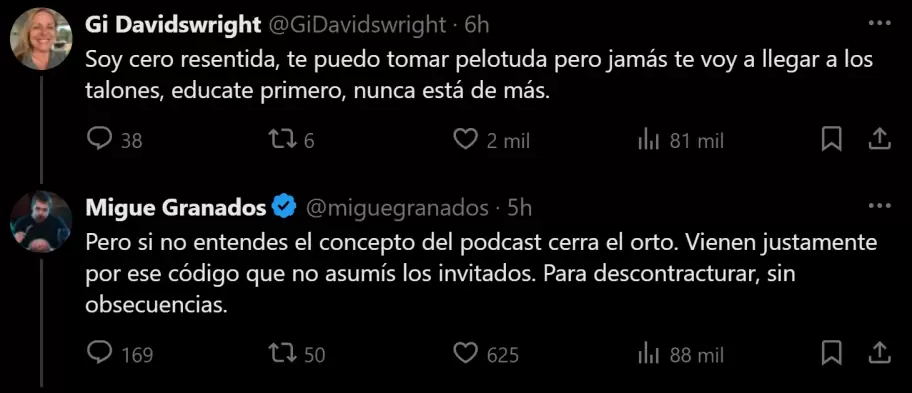 Gi Davidswright @GiDavidswright · 6h

Soy cero resentida, te puedo tomar pelotuda pero jamás te voy a llegar a los talones, educate primero, nunca está de más.

38 6 2 mil 81 mil

Migue Granados @miguegranados · 5h

Pero si no entendes el concepto del podcast cerra el orto. Vienen justamente por ese código que no asumís los invitados. Para descontracturar, sin obsecuencias.

169 50 625 88 mil